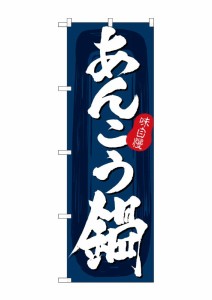 あんこう鍋

味自慢